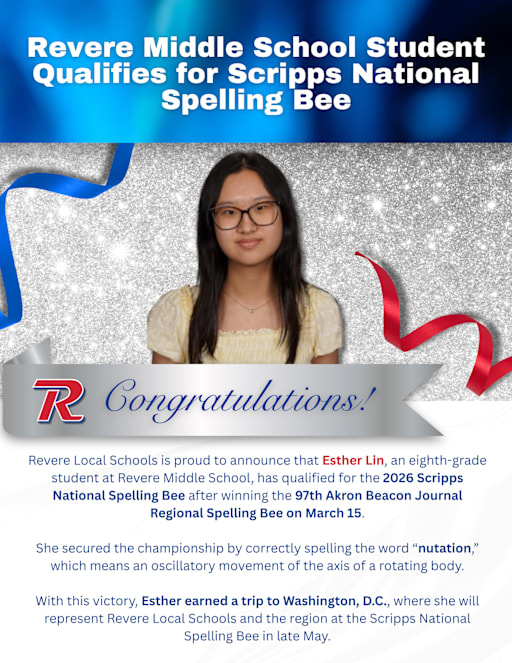 Revere Middle School Student Qualifies for Scripps National Spelling Bee

R Congratulations!

Revere Local Schools is proud to announce that Esther Lin, an eighth-grade student at Revere Middle School, has qualified for the 2026 Scripps National Spelling Bee after winning the 97th Akron Beacon Journal Regional Spelling Bee on March 15.

She secured the championship by correctly spelling the word "nutation," which means an oscillatory movement of the axis of a rotating body.

With this victory, Esther earned a trip to Washington, D.C., where she will represent Revere Local Schools and the region at the Scripps National Spelling Bee in late May.